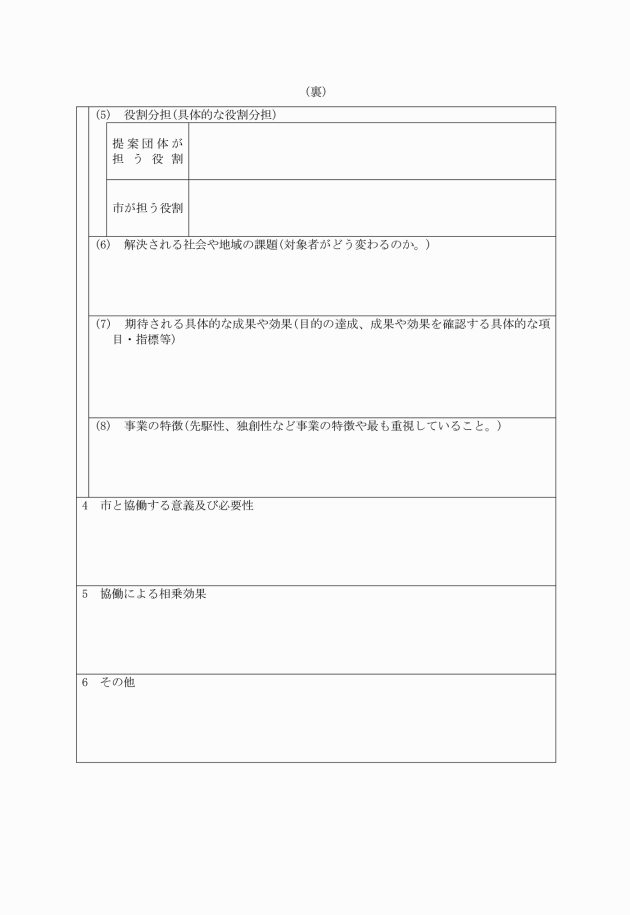 （裏）

(5)　役割分担（具体的な役割分担）

| 提案団体が担う役割 | |
|---|---|
| 市が担う役割 | |

(6)　解決される社会や地域の課題（対象者がどう変わるのか。）

(7)　期待される具体的な成果や効果（目的の達成、成果や効果を確認する具体的な項目・指標等）

(8)　事業の特徴（先駆性、独創性など事業の特徴や最も重視していること。）

4　市と協働する意義及び必要性

5　協働による相乗効果

6　その他